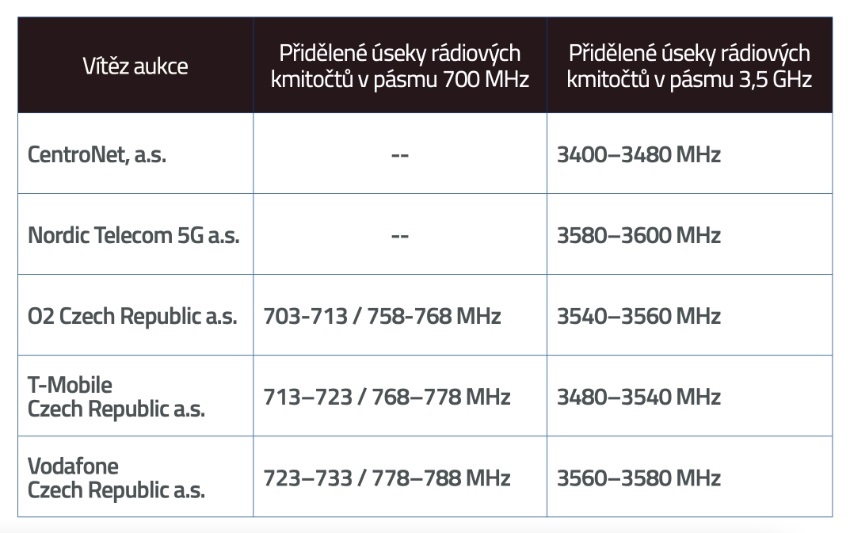 | Vítěz aukce | Přidělené úseky rádiových kmitočtů v pásmu 700 MHz | Přidělené úseky rádiových kmitočtů v pásmu 3,5 GHz |
|---|---|---|
| CentroNet, a.s. | -- | 3400–3480 MHz |
| Nordic Telecom 5G a.s. | -- | 3580–3600 MHz |
| O2 Czech Republic a.s. | 703-713 / 758-768 MHz | 3540–3560 MHz |
| T-Mobile Czech Republic a.s. | 713–723 / 768–778 MHz | 3480–3540 MHz |
| Vodafone Czech Republic a.s. | 723–733 / 778–788 MHz | 3560–3580 MHz |